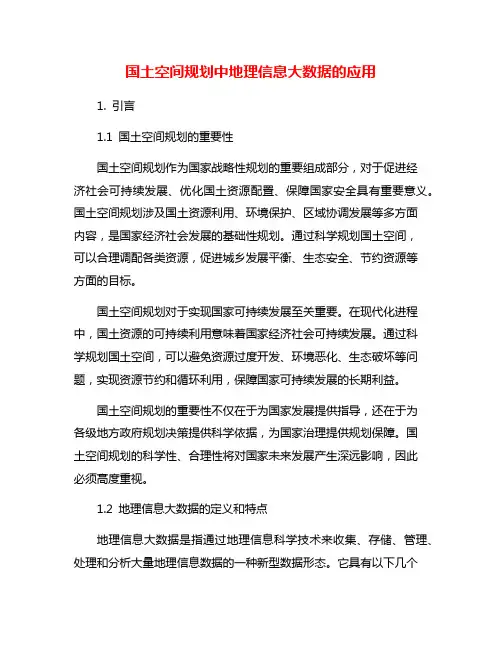 国土空间规划中地理信息大数据的应用

1. 引言

1.1 国土空间规划的重要性

国土空间规划作为国家战略性规划的重要组成部分，对于促进经济社会可持续发展、优化国土资源配置、保障国家安全具有重要意义。国土空间规划涉及国土资源利用、环境保护、区域协调发展等多方面内容，是国家经济社会发展的基础性规划。通过科学规划国土空间，可以合理调配各类资源，促进城乡发展平衡、生态安全、节约资源等方面的目标。

国土空间规划对于实现国家可持续发展至关重要。在现代化进程中，国土资源的可持续利用意味着国家经济社会可持续发展。通过科学规划国土空间，可以避免资源过度开发、环境恶化、生态破坏等问题，实现资源节约和循环利用，保障国家可持续发展的长期利益。

国土空间规划的重要性不仅在于为国家发展提供指导，还在于为各级地方政府规划决策提供科学依据，为国家治理提供规划保障。国土空间规划的科学性、合理性将对国家未来发展产生深远影响，因此必须高度重视。

1.2 地理信息大数据的定义和特点

地理信息大数据是指通过地理信息科学技术来收集、存储、管理、处理和分析大量地理信息数据的一种新型数据形态。它具有以下几个